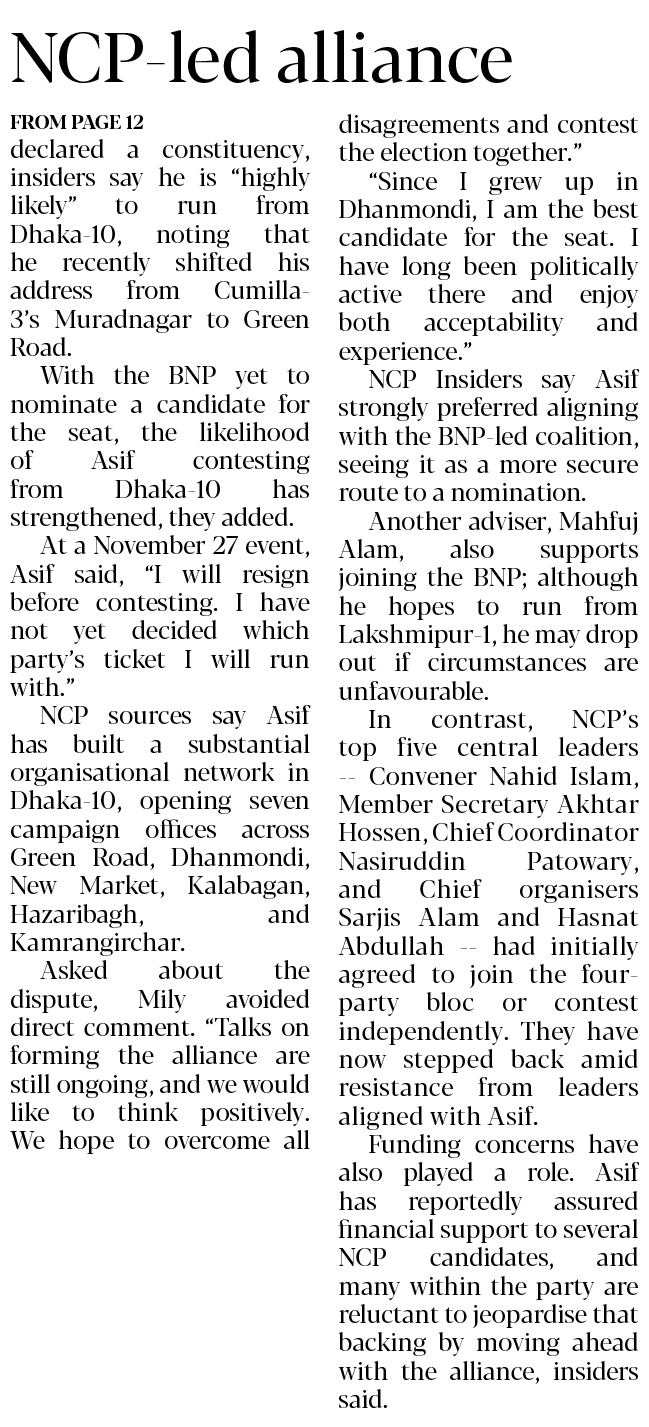 NCP-led alliance

FROM PAGE 12

declared a constituency, insiders say he is "highly likely" to run from Dhaka-10, noting that he recently shifted his address from Cumilla-3's Muradnagar to Green Road.

With the BNP yet to nominate a candidate for the seat, the likelihood of Asif contesting from Dhaka-10 has strengthened, they added.

At a November 27 event, Asif said, "I will resign before contesting. I have not yet decided which party's ticket I will run with."

NCP sources say Asif has built a substantial organisational network in Dhaka-10, opening seven campaign offices across Green Road, Dhanmondi, New Market, Kalabagan, Hazaribagh, and Kamrangirchar.

Asked about the dispute, Mily avoided direct comment. "Talks on forming the alliance are still ongoing, and we would like to think positively. We hope to overcome all disagreements and contest the election together."

"Since I grew up in Dhanmondi, I am the best candidate for the seat. I have long been politically active there and enjoy both acceptability and experience."

NCP Insiders say Asif strongly preferred aligning with the BNP-led coalition, seeing it as a more secure route to a nomination.

Another adviser, Mahfuj Alam, also supports joining the BNP; although he hopes to run from Lakshmipur-1, he may drop out if circumstances are unfavourable.

In contrast, NCP's top five central leaders -- Convener Nahid Islam, Member Secretary Akhtar Hossen, Chief Coordinator Nasiruddin Patowary, and Chief organisers Sarjis Alam and Hasnat Abdullah -- had initially agreed to join the four-party bloc or contest independently. They have now stepped back amid resistance from leaders aligned with Asif.

Funding concerns have also played a role. Asif has reportedly assured financial support to several NCP candidates, and many within the party are reluctant to jeopardise that backing by moving ahead with the alliance, insiders said.